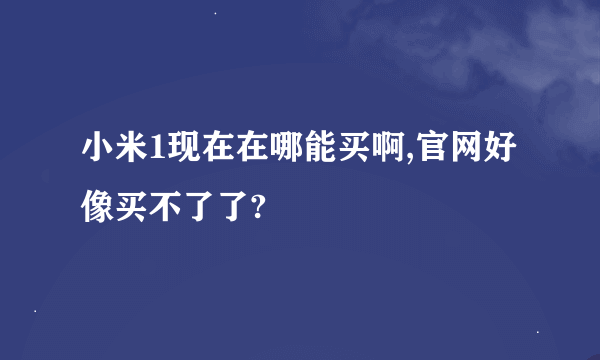 小米1现在在哪能买啊,官网好像买不了了?